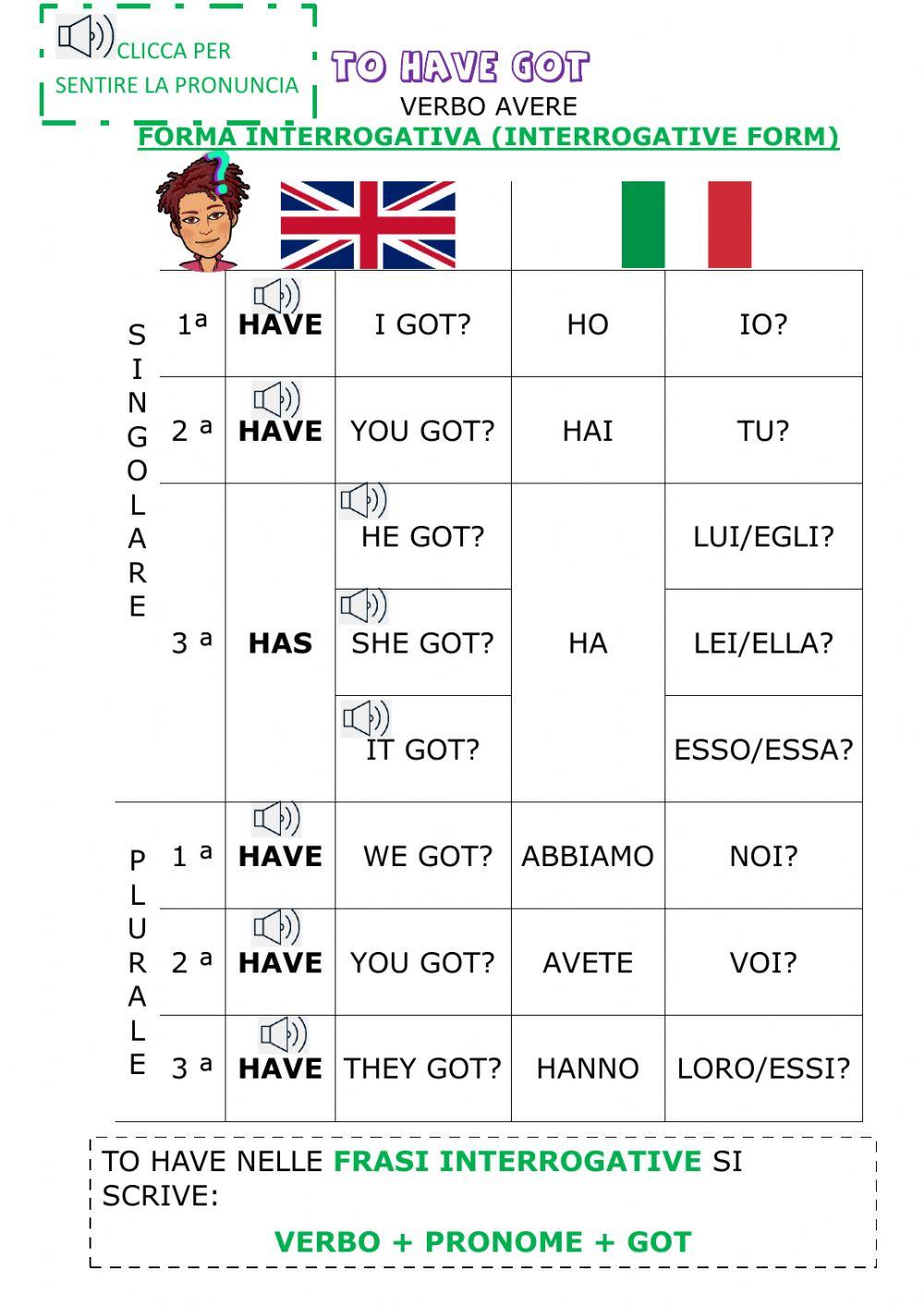 CLICCA PER SENTIRE LA PRONUNCIA

TO HAVE GOT

VERBO AVERE

FORMA INTERROGATIVA (INTERROGATIVE FORM)

| | | | | | |
|---|---|---|---|---|---|
| SINGOLARE | 1ª | HAVE | I GOT? | HO | IO? |
| | 2 ª | HAVE | YOU GOT? | HAI | TU? |
| | 3 ª | HAS | HE GOT? | HA | LUI/EGLI? |
| | | | SHE GOT? | | LEI/ELLA? |
| | | | IT GOT? | | ESSO/ESSA? |
| PLURALE | 1 ª | HAVE | WE GOT? | ABBIAMO | NOI? |
| | 2 ª | HAVE | YOU GOT? | AVETE | VOI? |
| | 3 ª | HAVE | THEY GOT? | HANNO | LORO/ESSI? |

TO HAVE NELLE FRASI INTERROGATIVE SI SCRIVE:

VERBO + PRONOME + GOT